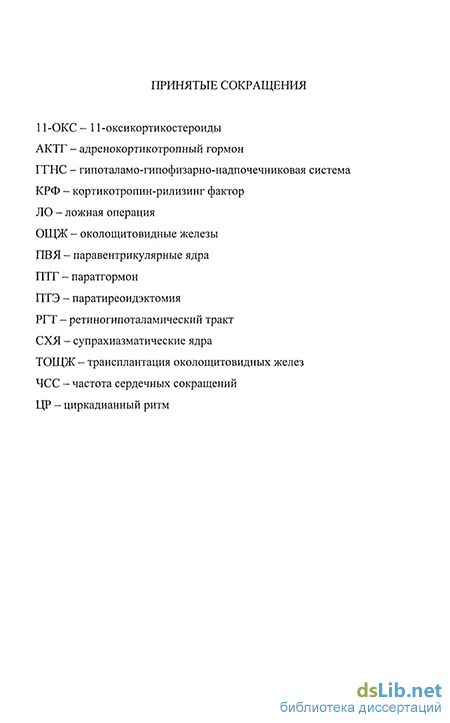 ПРИНЯТЫЕ СОКРАЩЕНИЯ

11-ОКС – 11-оксикортикостероиды

АКТГ – адренокортикотропный гормон

ГГНС – гипоталамо-гипофизарно-надпочечниковая система

КРФ – кортикотропин-рилизинг фактор

ЛО – ложная операция

ОЩЖ – околощитовидные железы

ПВЯ – паравентрикулярные ядра

ПТГ – паратгормон

ПТЭ – паратиреоидэктомия

РГТ – ретиногипоталамический тракт

СХЯ – супрахиазматические ядра

ТОЩЖ – трансплантация околощитовидных желез

ЧСС – частота сердечных сокращений

ЦР – циркадианный ритм

dsLib.net
библиотека диссертаций